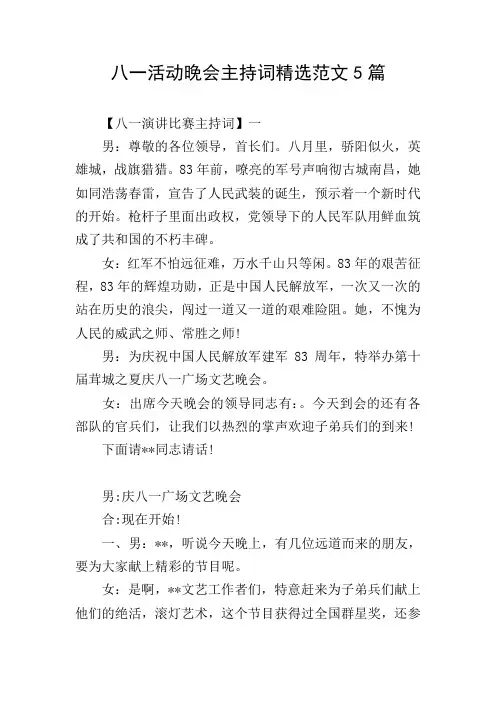 八一活动晚会主持词精选范文 5 篇

【八一演讲比赛主持词】一

男：尊敬的各位领导，首长们。八月里，骄阳似火，英雄城，战旗猎猎。83 年前，嘹亮的军号声响彻古城南昌，她如同浩荡春雷，宣告了人民武装的诞生，预示着一个新时代的开始。枪杆子里面出政权，党领导下的人民军队用鲜血筑成了共和国的不朽丰碑。

女：红军不怕远征难，万水千山只等闲。83 年的艰苦征程，83 年的辉煌功勋，正是中国人民解放军，一次又一次的站在历史的浪尖，闯过一道又一道的艰难险阻。她，不愧为人民的威武之师、常胜之师！

男：为庆祝中国人民解放军建军 83 周年，特举办第十届茸城之夏庆八一广场文艺晚会。

女：出席今天晚会的领导同志有：。今天到会的还有各部队的官兵们，让我们以热烈的掌声欢迎子弟兵们的到来！

下面请**同志请话！

男:庆八一广场文艺晚会

合:现在开始！

一、男：**，听说今天晚上，有几位远道而来的朋友，要为大家献上精彩的节目呢。

女：是啊，**文艺工作者们，特意赶来为子弟兵们献上他们的绝活，滚灯艺术，这个节目获得过全国群星奖，还参